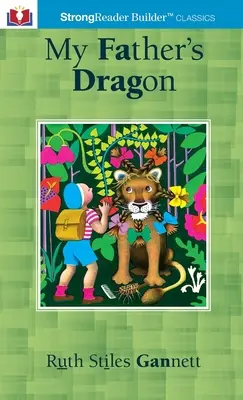 StrongReader Builder™ CLASSICS

My Father's Dragon

Ruth Stiles Gannett